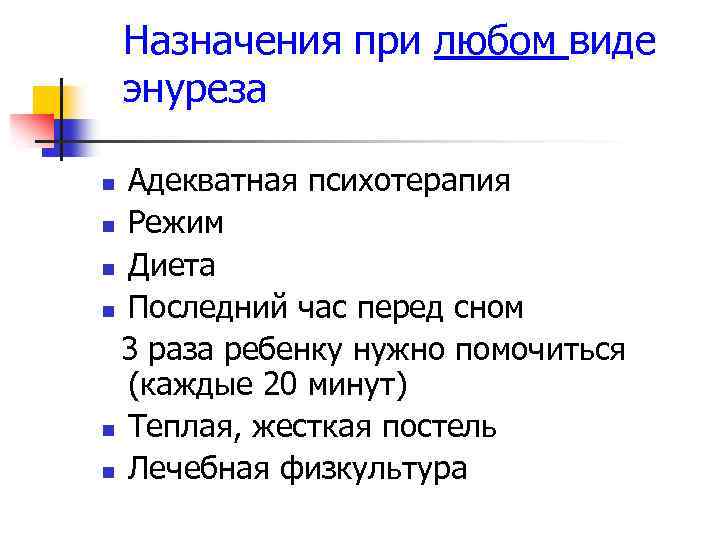 Назначения при любом виде энуреза

• Адекватная психотерапия
• Режим
• Диета
• Последний час перед сном
3 раза ребенку нужно помочиться (каждые 20 минут)
• Теплая, жесткая постель
• Лечебная физкультура